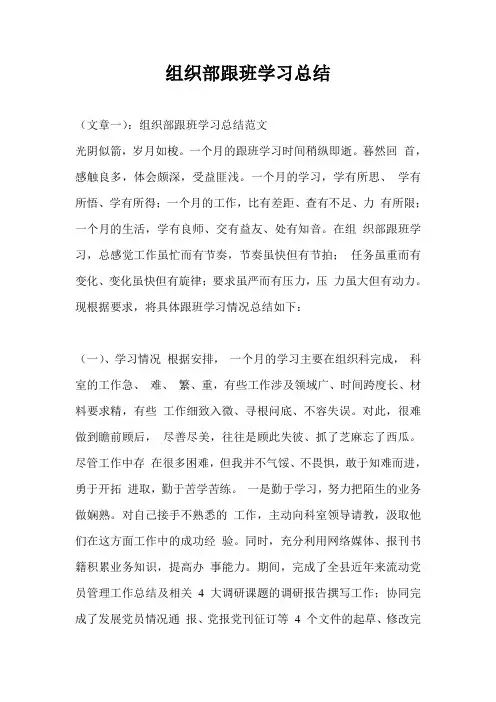 组织部跟班学习总结

（文章一）：组织部跟班学习总结范文

光阴似箭，岁月如梭。一个月的跟班学习时间稍纵即逝。蓦然回 首，感触良多，体会颇深，受益匪浅。一个月的学习，学有所思、 学有所悟、学有所得；一个月的工作，比有差距、查有不足、力 有所限；一个月的生活，学有良师、交有益友、处有知音。在组 织部跟班学习，总感觉工作虽忙而有节奏，节奏虽快但有节拍； 任务虽重而有变化、变化虽快但有旋律；要求虽严而有压力，压 力虽大但有动力。现根据要求，将具体跟班学习情况总结如下：

（一）、学习情况 根据安排， 一个月的学习主要在组织科完成， 科室的工作急、 难、 繁、重，有些工作涉及领域广、时间跨度长、材料要求精，有些 工作细致入微、寻根问底、不容失误。对此，很难做到瞻前顾后， 尽善尽美，往往是顾此失彼、抓了芝麻忘了西瓜。尽管工作中存 在很多困难，但我并不气馁、不畏惧，敢于知难而进，勇于开拓 进取，勤于苦学苦练。 一是勤于学习，努力把陌生的业务做娴熟。对自己接手不熟悉的 工作，主动向科室领导请教，汲取他们在这方面工作中的成功经 验。同时，充分利用网络媒体、报刊书籍积累业务知识，提高办 事能力。期间，完成了全县近年来流动党员管理工作总结及相关 4 大调研课题的调研报告撰写工作；协同完成了发展党员情况通 报、党报党刊征订等 4 个文件的起草、修改完